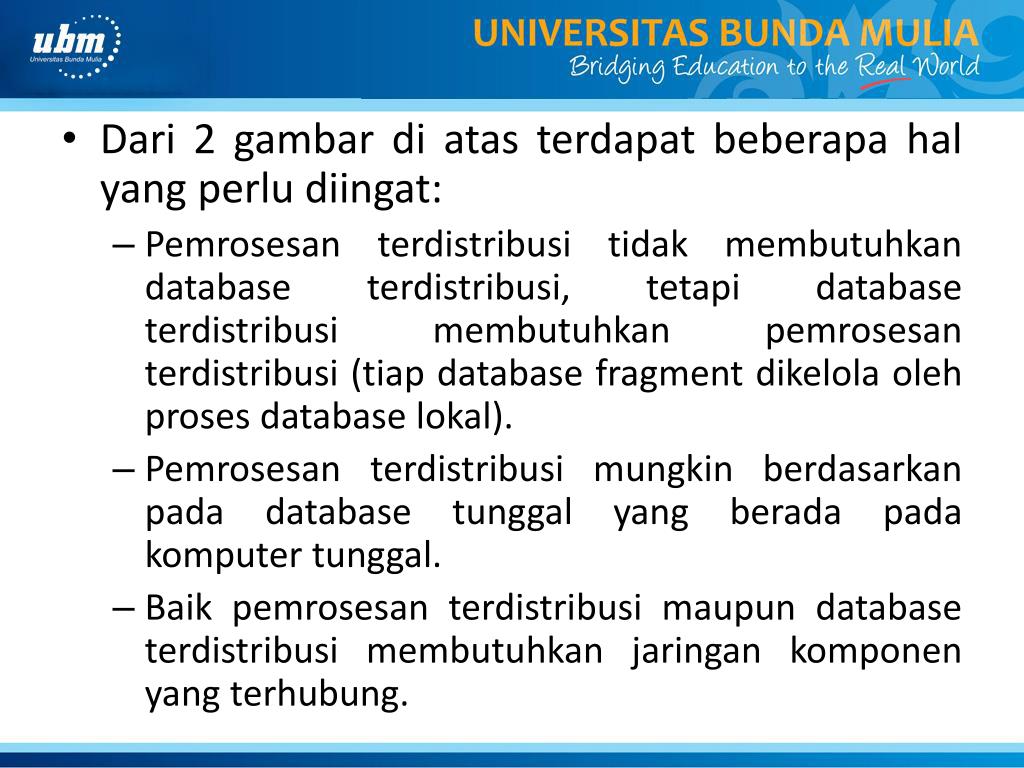 ubm
Universitas Bunda Mulia

UNIVERSITAS BUNDA MULIA
Bridging Education to the Real World

• Dari 2 gambar di atas terdapat beberapa hal yang perlu diingat:

– Pemrosesan terdistribusi tidak membutuhkan database terdistribusi, tetapi database terdistribusi membutuhkan pemrosesan terdistribusi (tiap database fragment dikelola oleh proses database lokal).

– Pemrosesan terdistribusi mungkin berdasarkan pada database tunggal yang berada pada komputer tunggal.

– Baik pemrosesan terdistribusi maupun database terdistribusi membutuhkan jaringan komponen yang terhubung.